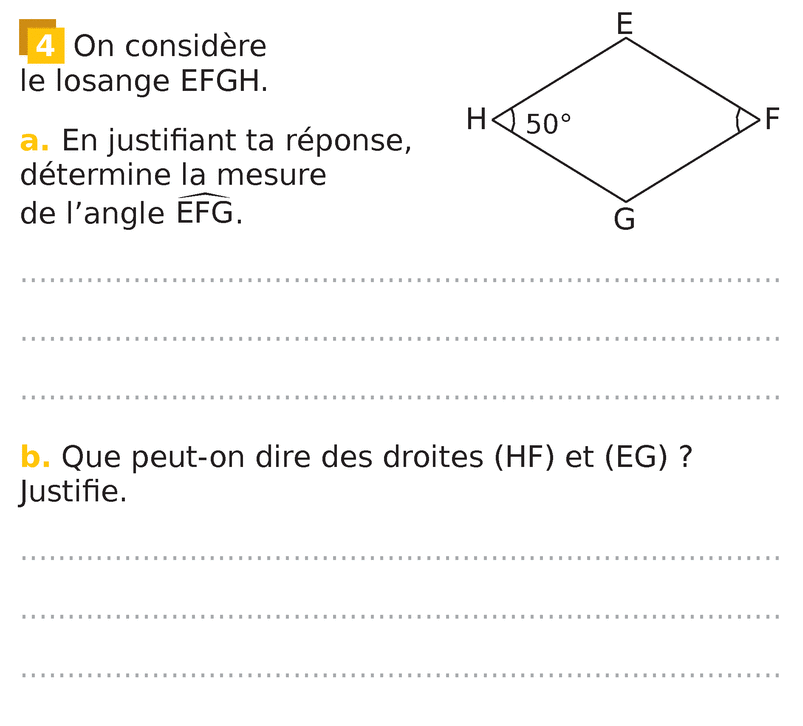 4 On considère le losange EFGH.

a. En justifiant ta réponse, détermine la mesure de l'angle $\widehat{EFG}$.

E
H
50°
F
G

b. Que peut-on dire des droites (HF) et (EG) ? Justifie.